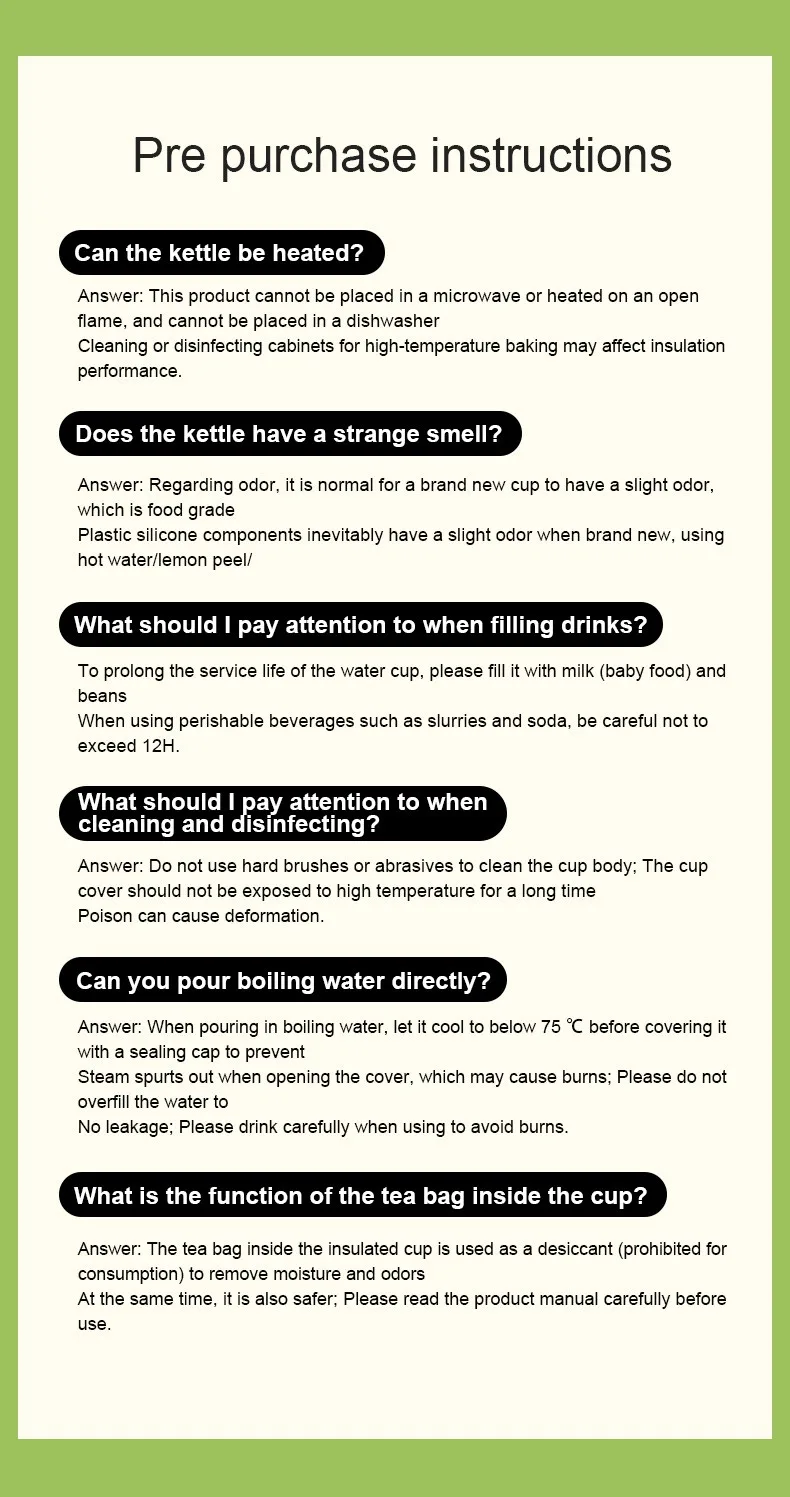 Pre purchase instructions

Can the kettle be heated?

Answer: This product cannot be placed in a microwave or heated on an open flame, and cannot be placed in a dishwasher
Cleaning or disinfecting cabinets for high-temperature baking may affect insulation performance.

Does the kettle have a strange smell?

Answer: Regarding odor, it is normal for a brand new cup to have a slight odor, which is food grade
Plastic silicone components inevitably have a slight odor when brand new, using hot water/lemon peel/

What should I pay attention to when filling drinks?

To prolong the service life of the water cup, please fill it with milk (baby food) and beans
When using perishable beverages such as slurries and soda, be careful not to exceed 12H.

What should I pay attention to when cleaning and disinfecting?

Answer: Do not use hard brushes or abrasives to clean the cup body; The cup cover should not be exposed to high temperature for a long time
Poison can cause deformation.

Can you pour boiling water directly?

Answer: When pouring in boiling water, let it cool to below 75 ℃ before covering it with a sealing cap to prevent
Steam spurts out when opening the cover, which may cause burns; Please do not overfill the water to
No leakage; Please drink carefully when using to avoid burns.

What is the function of the tea bag inside the cup?

Answer: The tea bag inside the insulated cup is used as a desiccant (prohibited for consumption) to remove moisture and odors
At the same time, it is also safer; Please read the product manual carefully before use.